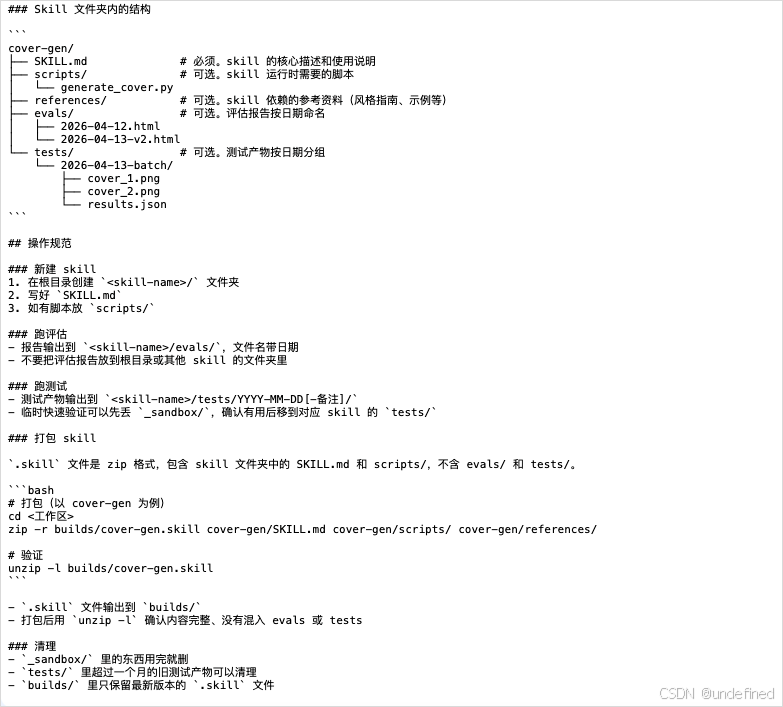 ### Skill 文件夹内的结构

```
cover-gen/
├── SKILL.md              # 必须。skill 的核心描述和使用说明
├── scripts/              # 可选。skill 运行时需要的脚本
│   └── generate_cover.py
├── references/           # 可选。skill 依赖的参考资料（风格指南、示例等）
├── evals/                # 可选。评估报告按日期命名
│   ├── 2026-04-12.html
│   └── 2026-04-13-v2.html
└── tests/                # 可选。测试产物按日期分组
    └── 2026-04-13-batch/
        ├── cover_1.png
        ├── cover_2.png
        └── results.json
```

## 操作规范

### 新建 skill
1. 在根目录创建 `<skill-name>/` 文件夹
2. 写好 `SKILL.md`
3. 如有脚本放 `scripts/`

### 跑评估
- 报告输出到 `<skill-name>/evals/`，文件名带日期
- 不要把评估报告放到根目录或其他 skill 的文件夹里

### 跑测试
- 测试产物输出到 `<skill-name>/tests/YYYY-MM-DD[-备注]/`
- 临时快速验证可以先丢 `_sandbox/`，确认有用后移到对应 skill 的 `tests/`

### 打包 skill

`.skill` 文件是 zip 格式，包含 skill 文件夹中的 SKILL.md 和 scripts/，不含 evals/ 和 tests/。

```bash
# 打包（以 cover-gen 为例）
cd <工作区>
zip -r builds/cover-gen.skill cover-gen/SKILL.md cover-gen/scripts/ cover-gen/references/

# 验证
unzip -l builds/cover-gen.skill
```

- `.skill` 文件输出到 `builds/`
- 打包后用 `unzip -l` 确认内容完整、没有混入 evals 或 tests

### 清理
- `_sandbox/` 里的东西用完就删
- `tests/` 里超过一个月的旧测试产物可以清理
- `builds/` 里只保留最新版本的 `.skill` 文件

CSDN @undefined